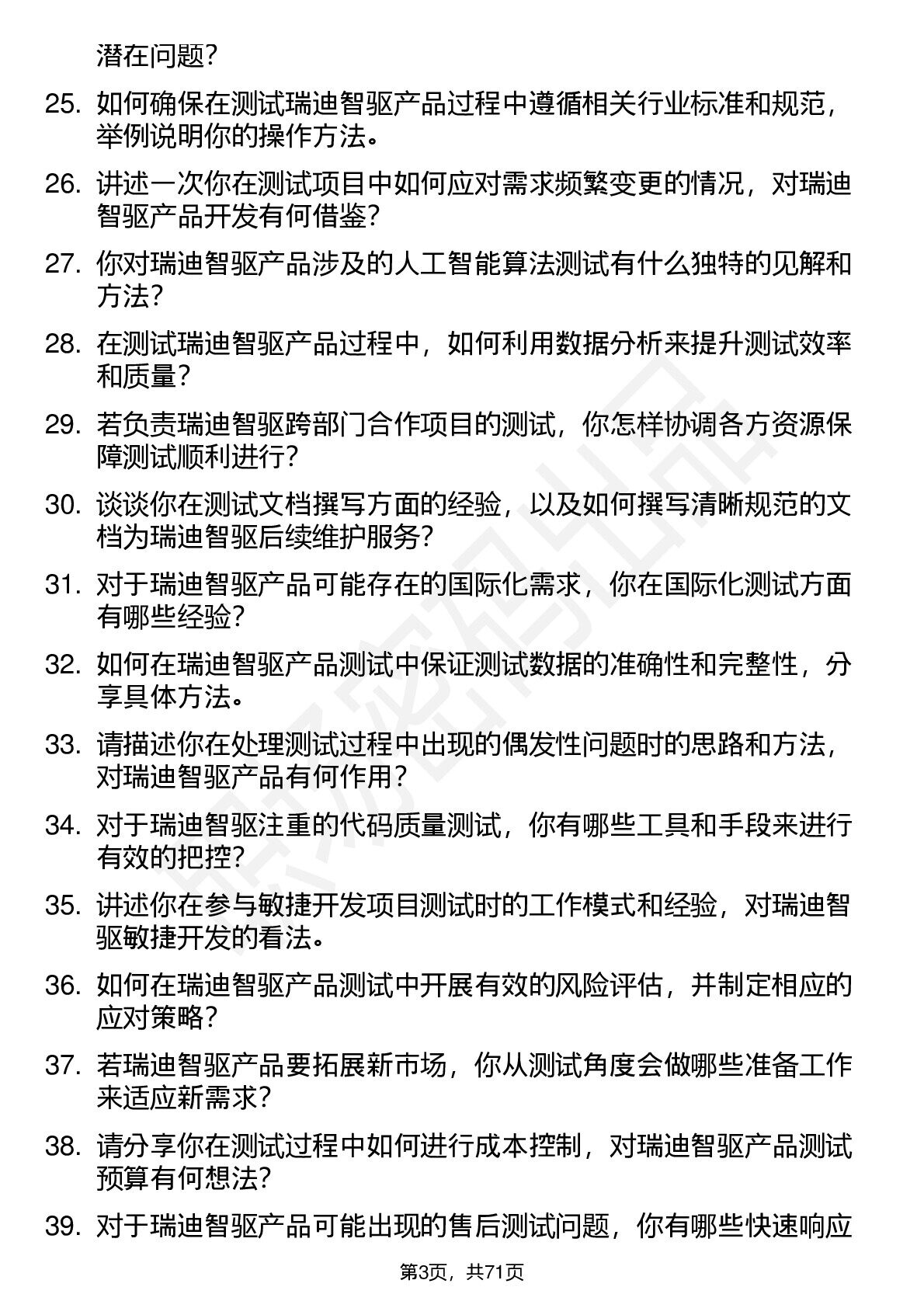 潜在问题？

25. 如何确保在测试瑞迪智驱产品过程中遵循相关行业标准和规范，举例说明你的操作方法。

26. 讲述一次你在测试项目中如何应对需求频繁变更的情况，对瑞迪智驱产品开发有何借鉴？

27. 你对瑞迪智驱产品涉及的人工智能算法测试有什么独特的见解和方法？

28. 在测试瑞迪智驱产品过程中，如何利用数据分析来提升测试效率和质量？

29. 若负责瑞迪智驱跨部门合作项目的测试，你怎样协调各方资源保障测试顺利进行？

30. 谈谈你在测试文档撰写方面的经验，以及如何撰写清晰规范的文档为瑞迪智驱后续维护服务？

31. 对于瑞迪智驱产品可能存在的国际化需求，你在国际化测试方面有哪些经验？

32. 如何在瑞迪智驱产品测试中保证测试数据的准确性和完整性，分享具体方法。

33. 请描述你在处理测试过程中出现的偶发性问题时的思路和方法，对瑞迪智驱产品有何作用？

34. 对于瑞迪智驱注重的代码质量测试，你有哪些工具和手段来进行有效的把控？

35. 讲述你在参与敏捷开发项目测试时的工作模式和经验，对瑞迪智驱敏捷开发的看法。

36. 如何在瑞迪智驱产品测试中开展有效的风险评估，并制定相应的应对策略？

37. 若瑞迪智驱产品要拓展新市场，你从测试角度会做哪些准备工作来适应新需求？

38. 请分享你在测试过程中如何进行成本控制，对瑞迪智驱产品测试预算有何想法？

39. 对于瑞迪智驱产品可能出现的售后测试问题，你有哪些快速响应

第3页，共71页